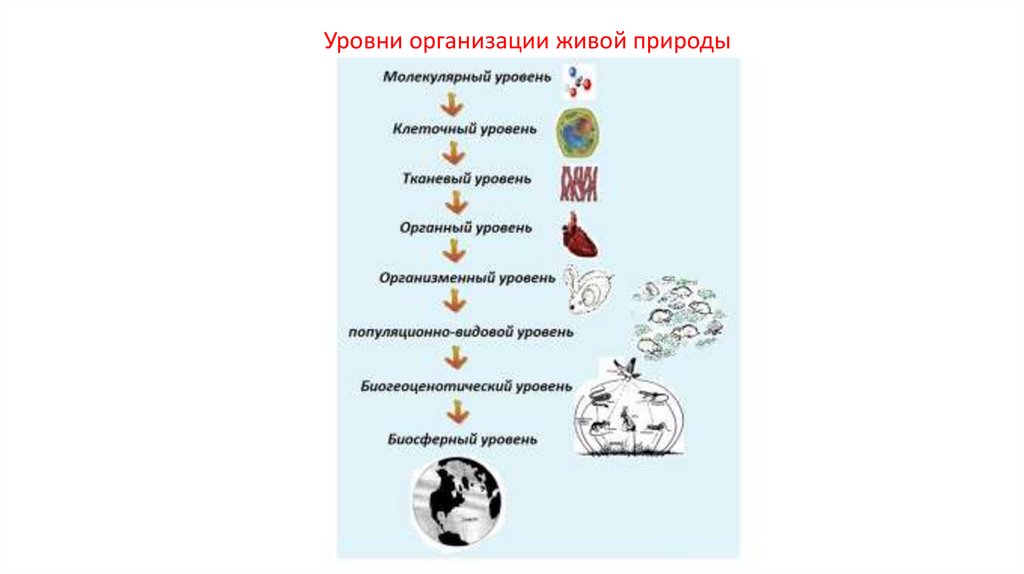 Уровни организации живой природы

Молекулярный уровень

Клеточный уровень

Тканевый уровень

Органный уровень

Организменный уровень

популяционно-видовой уровень

Биогеоценотический уровень

Биосферный уровень